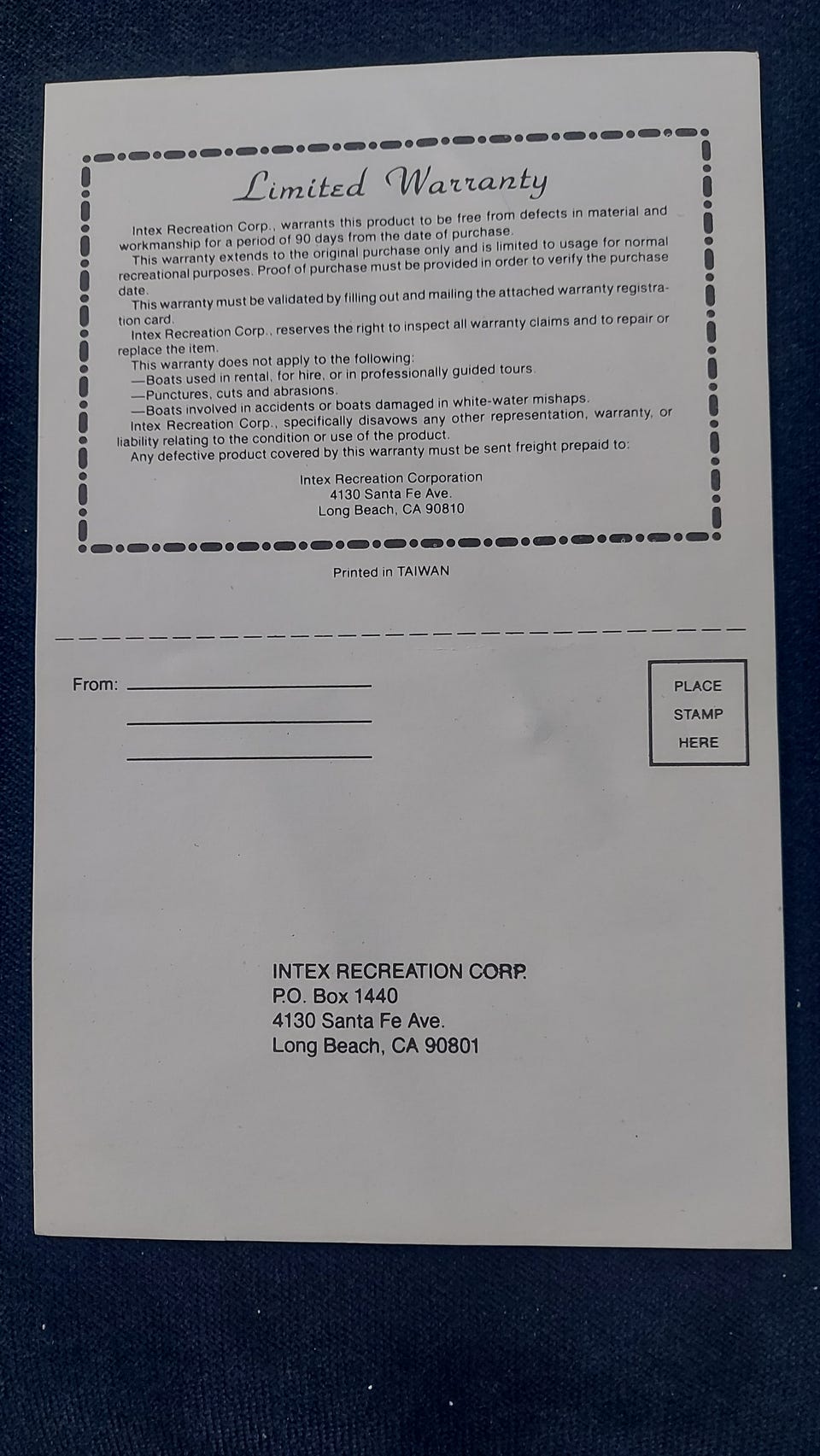 Limited Warranty

Intex Recreation Corp., warrants this product to be free from defects in material and workmanship for a period of 90 days from the date of purchase.

This warranty extends to the original purchase only and is limited to usage for normal recreational purposes. Proof of purchase must be provided in order to verify the purchase date.

This warranty must be validated by filling out and mailing the attached warranty registration card.

Intex Recreation Corp., reserves the right to inspect all warranty claims and to repair or replace the item.

This warranty does not apply to the following:
—Boats used in rental, for hire, or in professionally guided tours.
—Punctures, cuts and abrasions.
—Boats involved in accidents or boats damaged in white-water mishaps.

Intex Recreation Corp., specifically disavows any other representation, warranty, or liability relating to the condition or use of the product.

Any defective product covered by this warranty must be sent freight prepaid to:

Intex Recreation Corporation
4130 Santa Fe Ave.
Long Beach, CA 90810

Printed in TAIWAN

From:

PLACE
STAMP
HERE

INTEX RECREATION CORP.
P.O. Box 1440
4130 Santa Fe Ave.
Long Beach, CA 90801